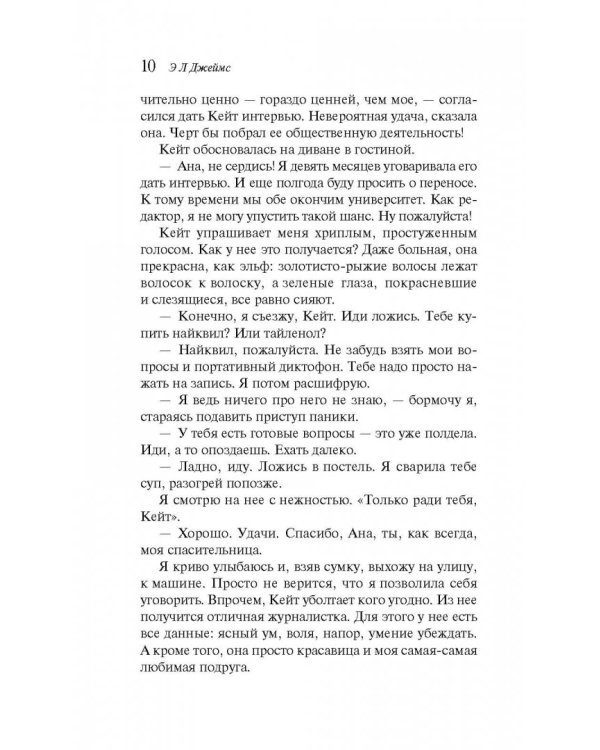 10 Э Л Джеймс

чительно ценно — гораздо ценней, чем мое, — согласился дать Кейт интервью. Невероятная удача, сказала она. Черт бы побрал ее общественную деятельность!

Кейт обосновалась на диване в гостиной.

— Ана, не сердись! Я девять месяцев уговаривала его дать интервью. И еще полгода буду просить о переносе. К тому времени мы обе окончим университет. Как редактор, я не могу упустить такой шанс. Ну пожалуйста!

Кейт упрашивает меня хриплым, простуженным голосом. Как у нее это получается? Даже больная, она прекрасна, как эльф: золотисто-рыжие волосы лежат волосок к волоску, а зеленые глаза, покрасневшие и слезящиеся, все равно сияют.

— Конечно, я съезжу, Кейт. Иди ложись. Тебе купить найквил? Или тайленол?

— Найквил, пожалуйста. Не забудь взять мои вопросы и портативный диктофон. Тебе надо просто нажать на запись. Я потом расшифрую.

— Я ведь ничего про него не знаю, — бормочу я, стараясь подавить приступ паники.

— У тебя есть готовые вопросы — это уже полдела. Иди, а то опоздаешь. Ехать далеко.

— Ладно, иду. Ложись в постель. Я сварила тебе суп, разогрей попозже.

Я смотрю на нее с нежностью. «Только ради тебя, Кейт».

— Хорошо. Удачи. Спасибо, Ана, ты, как всегда, моя спасительница.

Я криво улыбаюсь и, взяв сумку, выхожу на улицу, к машине. Просто не верится, что я позволила себя уговорить. Впрочем, Кейт уболтает кого угодно. Из нее получится отличная журналистка. Для этого у нее есть все данные: ясный ум, воля, напор, умение убеждать. А кроме того, она просто красавица и моя самая-самая любимая подруга.